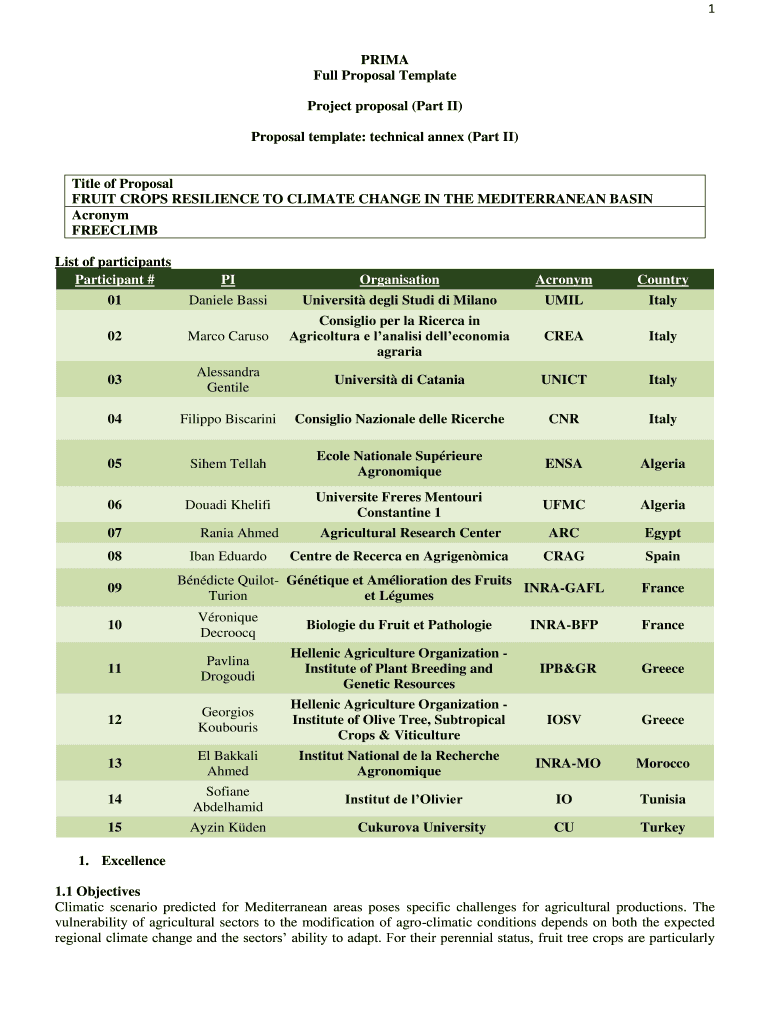 1

PRIMA
Full Proposal Template

Project proposal (Part II)

Proposal template: technical annex (Part II)

Title of Proposal
FRUIT CROPS RESILIENCE TO CLIMATE CHANGE IN THE MEDITERRANEAN BASIN
Acronym
FREECLIMB

List of participants

| Participant # | PI | Organisation | Acronym | Country |
|---|---|---|---|---|
| 01 | Daniele Bassi | Università degli Studi di Milano | UMIL | Italy |
| 02 | Marco Caruso | Consiglio per la Ricerca in Agricoltura e l'analisi dell'economia agraria | CREA | Italy |
| 03 | Alessandra Gentile | Università di Catania | UNICT | Italy |
| 04 | Filippo Biscarini | Consiglio Nazionale delle Ricerche | CNR | Italy |
| 05 | Sihem Tellah | Ecole Nationale Supérieure Agronomique | ENSA | Algeria |
| 06 | Douadi Khelifi | Universite Freres Mentouri Constantine 1 | UFMC | Algeria |
| 07 | Rania Ahmed | Agricultural Research Center | ARC | Egypt |
| 08 | Iban Eduardo | Centre de Recerca en Agrigenòmica | CRAG | Spain |
| 09 | Bénédicte Quilot-Turion | Génétique et Amélioration des Fruits et Légumes | INRA-GAFL | France |
| 10 | Véronique Decroocq | Biologie du Fruit et Pathologie | INRA-BFP | France |
| 11 | Pavlina Drogoudi | Hellenic Agriculture Organization - Institute of Plant Breeding and Genetic Resources | IPB&GR | Greece |
| 12 | Georgios Koubouris | Hellenic Agriculture Organization - Institute of Olive Tree, Subtropical Crops & Viticulture | IOSV | Greece |
| 13 | El Bakkali Ahmed | Institut National de la Recherche Agronomique | INRA-MO | Morocco |
| 14 | Sofiane Abdelhamid | Institut de l'Olivier | IO | Tunisia |
| 15 | Ayzin Küden | Cukurova University | CU | Turkey |

1. Excellence

1.1 Objectives
Climatic scenario predicted for Mediterranean areas poses specific challenges for agricultural productions. The vulnerability of agricultural sectors to the modification of agro-climatic conditions depends on both the expected regional climate change and the sectors' ability to adapt. For their perennial status, fruit tree crops are particularly